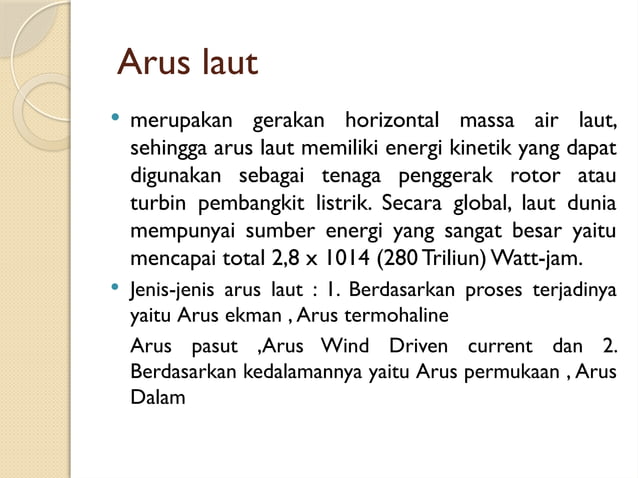 Arus laut

• merupakan gerakan horizontal massa air laut, sehingga arus laut memiliki energi kinetik yang dapat digunakan sebagai tenaga penggerak rotor atau turbin pembangkit listrik. Secara global, laut dunia mempunyai sumber energi yang sangat besar yaitu mencapai total 2,8 x 1014 (280 Triliun) Watt-jam.

• Jenis-jenis arus laut : 1. Berdasarkan proses terjadinya yaitu Arus ekman , Arus termohaline

Arus pasut ,Arus Wind Driven current dan 2. Berdasarkan kedalamannya yaitu Arus permukaan , Arus Dalam